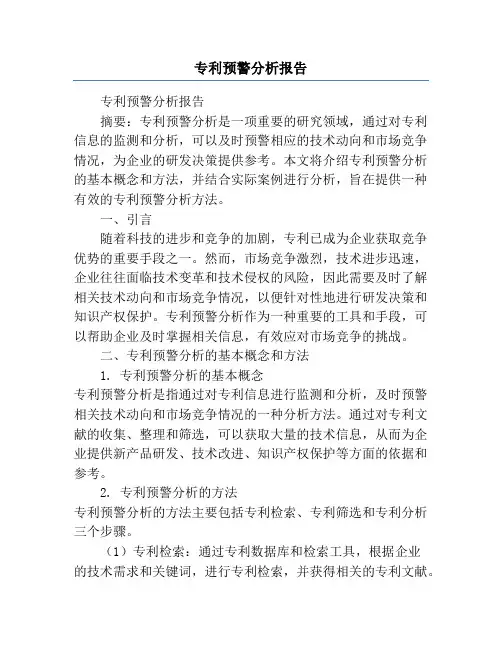 专利预警分析报告

专利预警分析报告

摘要：专利预警分析是一项重要的研究领域，通过对专利信息的监测和分析，可以及时预警相应的技术动向和市场竞争情况，为企业的研发决策提供参考。本文将介绍专利预警分析的基本概念和方法，并结合实际案例进行分析，旨在提供一种有效的专利预警分析方法。

一、引言

随着科技的进步和竞争的加剧，专利已成为企业获取竞争优势的重要手段之一。然而，市场竞争激烈，技术进步迅速，企业往往面临技术变革和技术侵权的风险，因此需要及时了解相关技术动向和市场竞争情况，以便针对性地进行研发决策和知识产权保护。专利预警分析作为一种重要的工具和手段，可以帮助企业及时掌握相关信息，有效应对市场竞争的挑战。

二、专利预警分析的基本概念和方法

1. 专利预警分析的基本概念

专利预警分析是指通过对专利信息进行监测和分析，及时预警相关技术动向和市场竞争情况的一种分析方法。通过对专利文献的收集、整理和筛选，可以获取大量的技术信息，从而为企业提供新产品研发、技术改进、知识产权保护等方面的依据和参考。

2. 专利预警分析的方法

专利预警分析的方法主要包括专利检索、专利筛选和专利分析三个步骤。

（1）专利检索：通过专利数据库和检索工具，根据企业的技术需求和关键词，进行专利检索，并获得相关的专利文献。